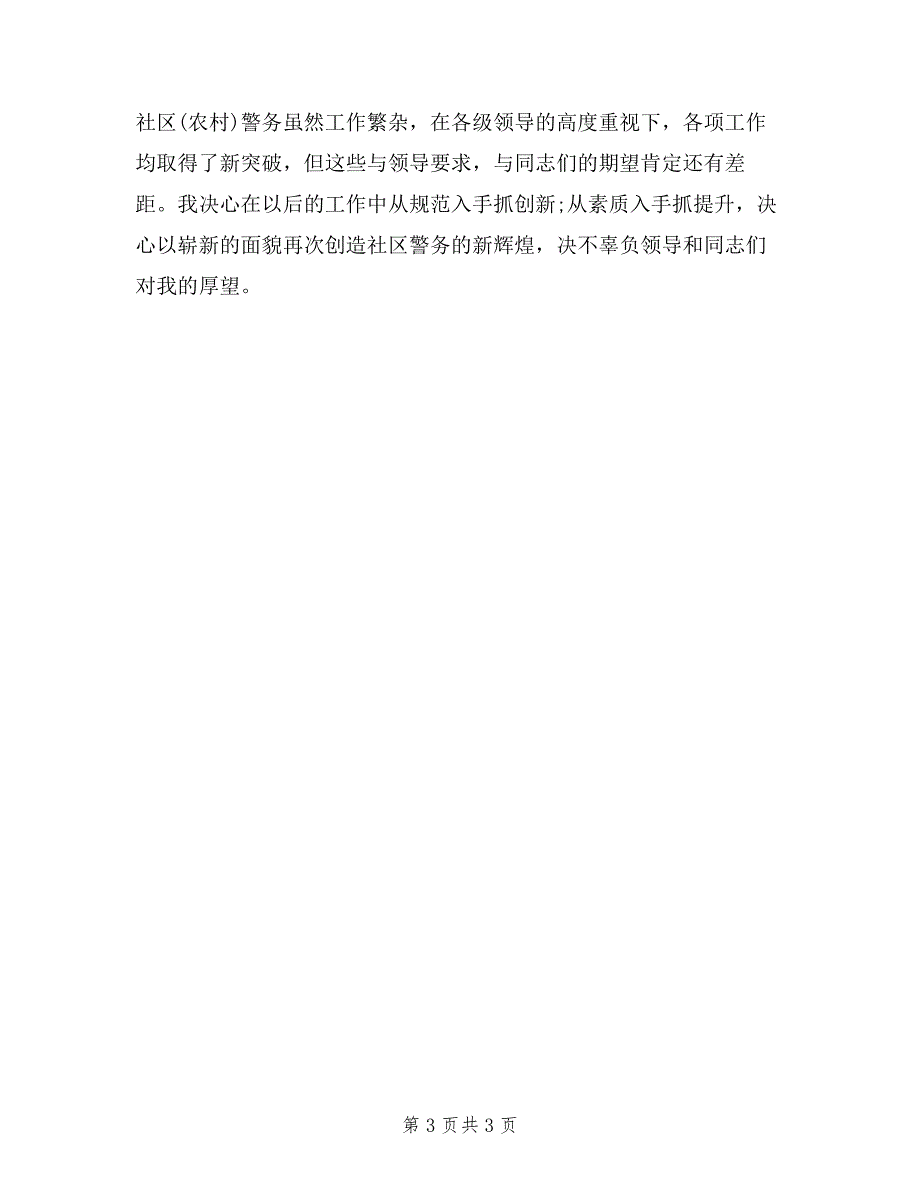 社区(农村)警务虽然工作繁杂，在各级领导的高度重视下，各项工作均取得了新突破，但这些与领导要求，与同志们的期望肯定还有差距。我决心在以后的工作中从规范入手抓创新;从素质入手抓提升，决心以崭新的面貌再次创造社区警务的新辉煌，决不辜负领导和同志们对我的厚望。

第 3 页 共 3 页